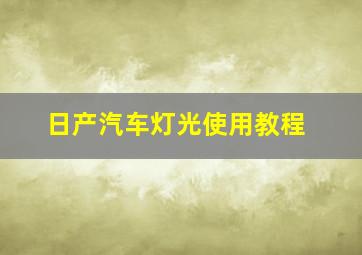 日产汽车灯光使用教程